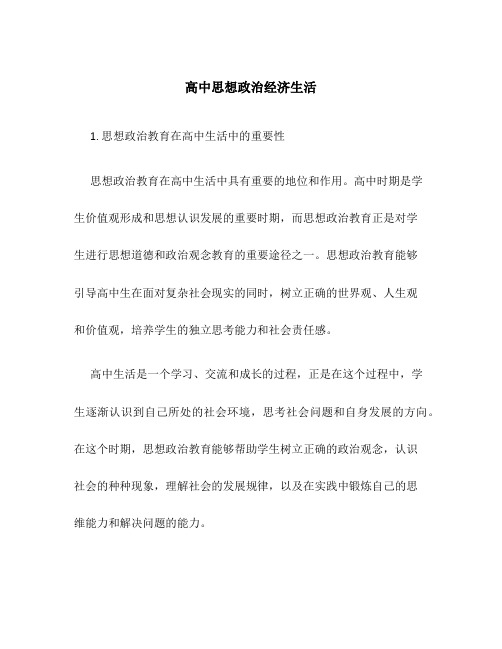 高中思想政治经济生活

1. 思想政治教育在高中生活中的重要性

思想政治教育在高中生活中具有重要的地位和作用。高中时期是学生价值观形成和思想认识发展的重要时期，而思想政治教育正是对学生进行思想道德和政治观念教育的重要途径之一。思想政治教育能够引导高中生在面对复杂社会现实的同时，树立正确的世界观、人生观和价值观，培养学生的独立思考能力和社会责任感。

高中生活是一个学习、交流和成长的过程，正是在这个过程中，学生逐渐认识到自己所处的社会环境，思考社会问题和自身发展的方向。在这个时期，思想政治教育能够帮助学生树立正确的政治观念，认识社会的种种现象，理解社会的发展规律，以及在实践中锻炼自己的思维能力和解决问题的能力。